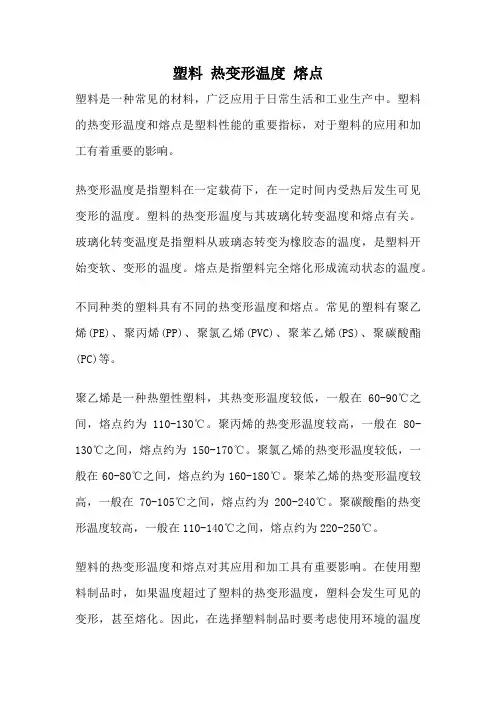 塑料 热变形温度 熔点

塑料是一种常见的材料，广泛应用于日常生活和工业生产中。塑料的热变形温度和熔点是塑料性能的重要指标，对于塑料的应用和加工有着重要的影响。

热变形温度是指塑料在一定载荷下，在一定时间内受热后发生可见变形的温度。塑料的热变形温度与其玻璃化转变温度和熔点有关。玻璃化转变温度是指塑料从玻璃态转变为橡胶态的温度，是塑料开始变软、变形的温度。熔点是指塑料完全熔化形成流动状态的温度。

不同种类的塑料具有不同的热变形温度和熔点。常见的塑料有聚乙烯(PE)、聚丙烯(PP)、聚氯乙烯(PVC)、聚苯乙烯(PS)、聚碳酸酯(PC)等。

聚乙烯是一种热塑性塑料，其热变形温度较低，一般在 60-90℃之间，熔点约为 110-130℃。聚丙烯的热变形温度较高，一般在 80-130℃之间，熔点约为 150-170℃。聚氯乙烯的热变形温度较低，一般在 60-80℃之间，熔点约为 160-180℃。聚苯乙烯的热变形温度较高，一般在 70-105℃之间，熔点约为 200-240℃。聚碳酸酯的热变形温度较高，一般在 110-140℃之间，熔点约为 220-250℃。

塑料的热变形温度和熔点对其应用和加工具有重要影响。在使用塑料制品时，如果温度超过了塑料的热变形温度，塑料会发生可见的变形，甚至熔化。因此，在选择塑料制品时要考虑使用环境的温度